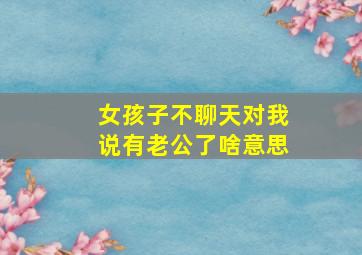 女孩子不聊天对我说有老公了啥意思